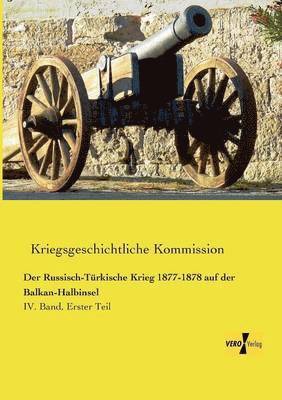 Kriegsgeschichtliche Kommission

Der Russisch-Türkische Krieg 1877-1878 auf der Balkan-Halbinsel

IV. Band, Erster Teil

VERO Verlag